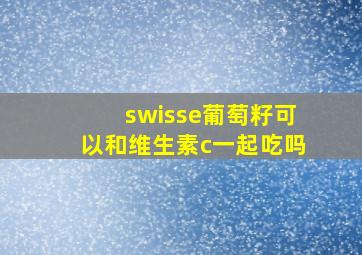 swisse葡萄籽可以和维生素c一起吃吗